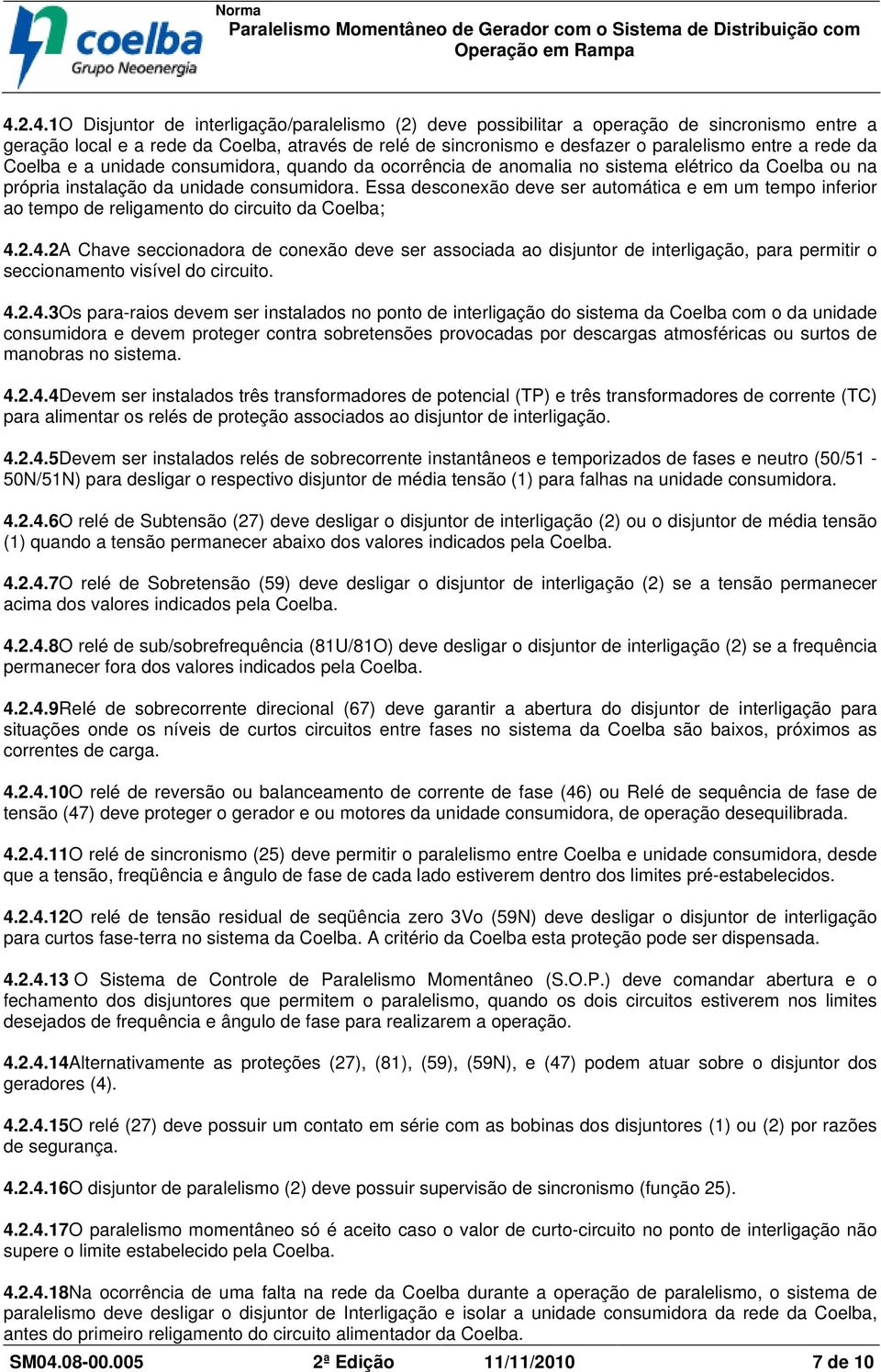 coelba
Grupo Neoenergia

Norma
Paralelismo Momentâneo de Gerador com o Sistema de Distribuição com Operação em Rampa

4.2.4.1O Disjuntor de interligação/paralelismo (2) deve possibilitar a operação de sincronismo entre a geração local e a rede da Coelba, através de relé de sincronismo e desfazer o paralelismo entre a rede da Coelba e a unidade consumidora, quando da ocorrência de anomalia no sistema elétrico da Coelba ou na própria instalação da unidade consumidora. Essa desconexão deve ser automática e em um tempo inferior ao tempo de religamento do circuito da Coelba;

4.2.4.2A Chave seccionadora de conexão deve ser associada ao disjuntor de interligação, para permitir o seccionamento visível do circuito.

4.2.4.3Os para-raios devem ser instalados no ponto de interligação do sistema da Coelba com o da unidade consumidora e devem proteger contra sobretensões provocadas por descargas atmosféricas ou surtos de manobras no sistema.

4.2.4.4Devem ser instalados três transformadores de potencial (TP) e três transformadores de corrente (TC) para alimentar os relés de proteção associados ao disjuntor de interligação.

4.2.4.5Devem ser instalados relés de sobrecorrente instantâneos e temporizados de fases e neutro (50/51 - 50N/51N) para desligar o respectivo disjuntor de média tensão (1) para falhas na unidade consumidora.

4.2.4.6O relé de Subtensão (27) deve desligar o disjuntor de interligação (2) ou o disjuntor de média tensão (1) quando a tensão permanecer abaixo dos valores indicados pela Coelba.

4.2.4.7O relé de Sobretensão (59) deve desligar o disjuntor de interligação (2) se a tensão permanecer acima dos valores indicados pela Coelba.

4.2.4.8O relé de sub/sobrefrequência (81U/81O) deve desligar o disjuntor de interligação (2) se a frequência permanecer fora dos valores indicados pela Coelba.

4.2.4.9Relé de sobrecorrente direcional (67) deve garantir a abertura do disjuntor de interligação para situações onde os níveis de curtos circuitos entre fases no sistema da Coelba são baixos, próximos as correntes de carga.

4.2.4.10O relé de reversão ou balanceamento de corrente de fase (46) ou Relé de sequência de fase de tensão (47) deve proteger o gerador e ou motores da unidade consumidora, de operação desequilibrada.

4.2.4.11O relé de sincronismo (25) deve permitir o paralelismo entre Coelba e unidade consumidora, desde que a tensão, freqüência e ângulo de fase de cada lado estiverem dentro dos limites pré-estabelecidos.

4.2.4.12O relé de tensão residual de seqüência zero 3Vo (59N) deve desligar o disjuntor de interligação para curtos fase-terra no sistema da Coelba. A critério da Coelba esta proteção pode ser dispensada.

4.2.4.13 O Sistema de Controle de Paralelismo Momentâneo (S.O.P.) deve comandar abertura e o fechamento dos disjuntores que permitem o paralelismo, quando os dois circuitos estiverem nos limites desejados de frequência e ângulo de fase para realizarem a operação.

4.2.4.14Alternativamente as proteções (27), (81), (59), (59N), e (47) podem atuar sobre o disjuntor dos geradores (4).

4.2.4.15O relé (27) deve possuir um contato em série com as bobinas dos disjuntores (1) ou (2) por razões de segurança.

4.2.4.16O disjuntor de paralelismo (2) deve possuir supervisão de sincronismo (função 25).

4.2.4.17O paralelismo momentâneo só é aceito caso o valor de curto-circuito no ponto de interligação não supere o limite estabelecido pela Coelba.

4.2.4.18Na ocorrência de uma falta na rede da Coelba durante a operação de paralelismo, o sistema de paralelismo deve desligar o disjuntor de Interligação e isolar a unidade consumidora da rede da Coelba, antes do primeiro religamento do circuito alimentador da Coelba.

SM04.08-00.005 2ª Edição 11/11/2010 7 de 10